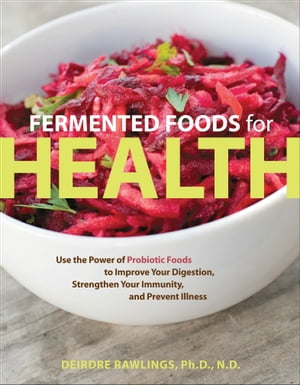 FERMENTED FOODS for
HEALTH

Use the Power of Probiotic Foods to Improve Your Digestion, Strengthen Your Immunity, and Prevent Illness

DEIRDRE RAWLINGS, Ph.D., N.D.